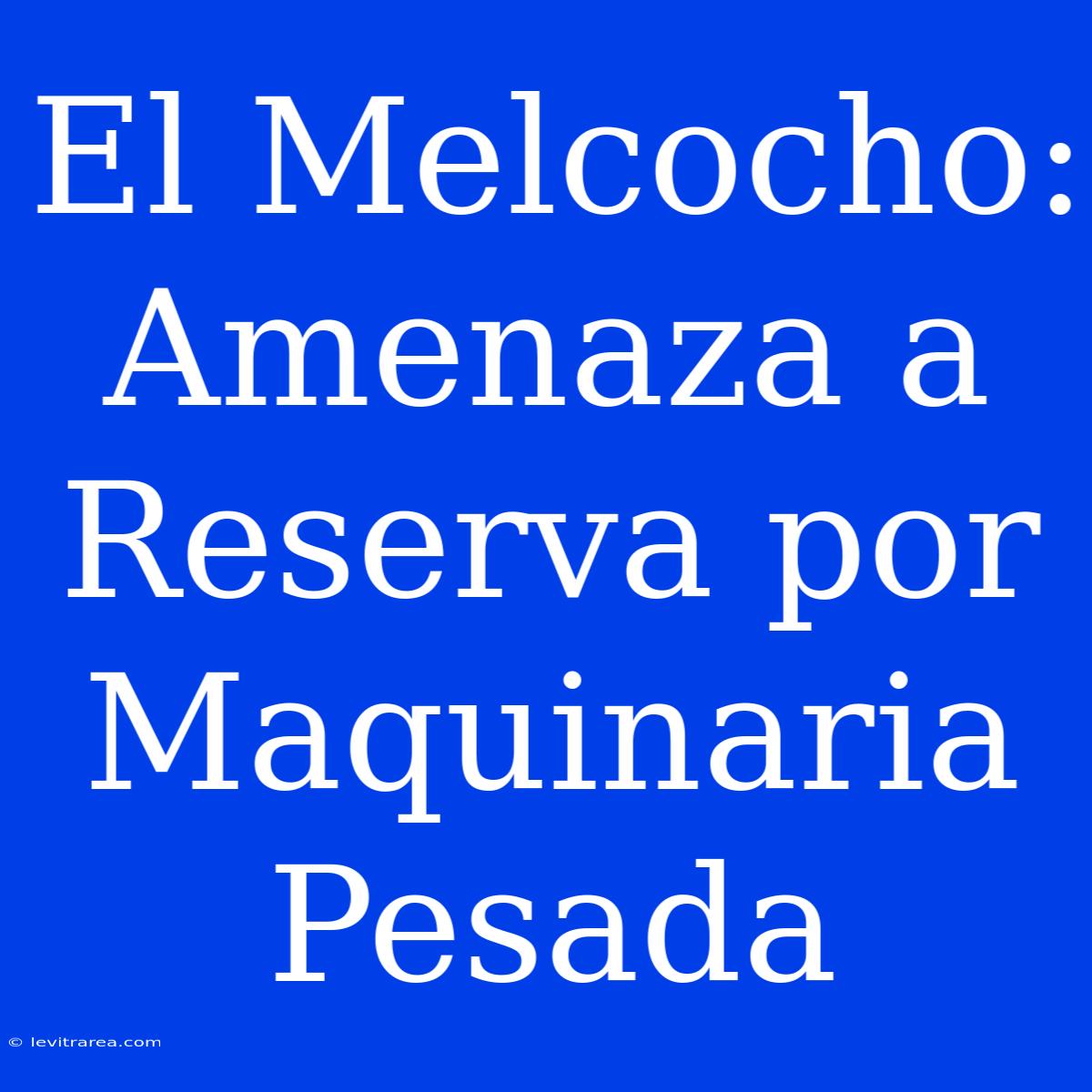 El Melcocho: Amenaza a Reserva por Maquinaria Pesada

© levitrarea.com